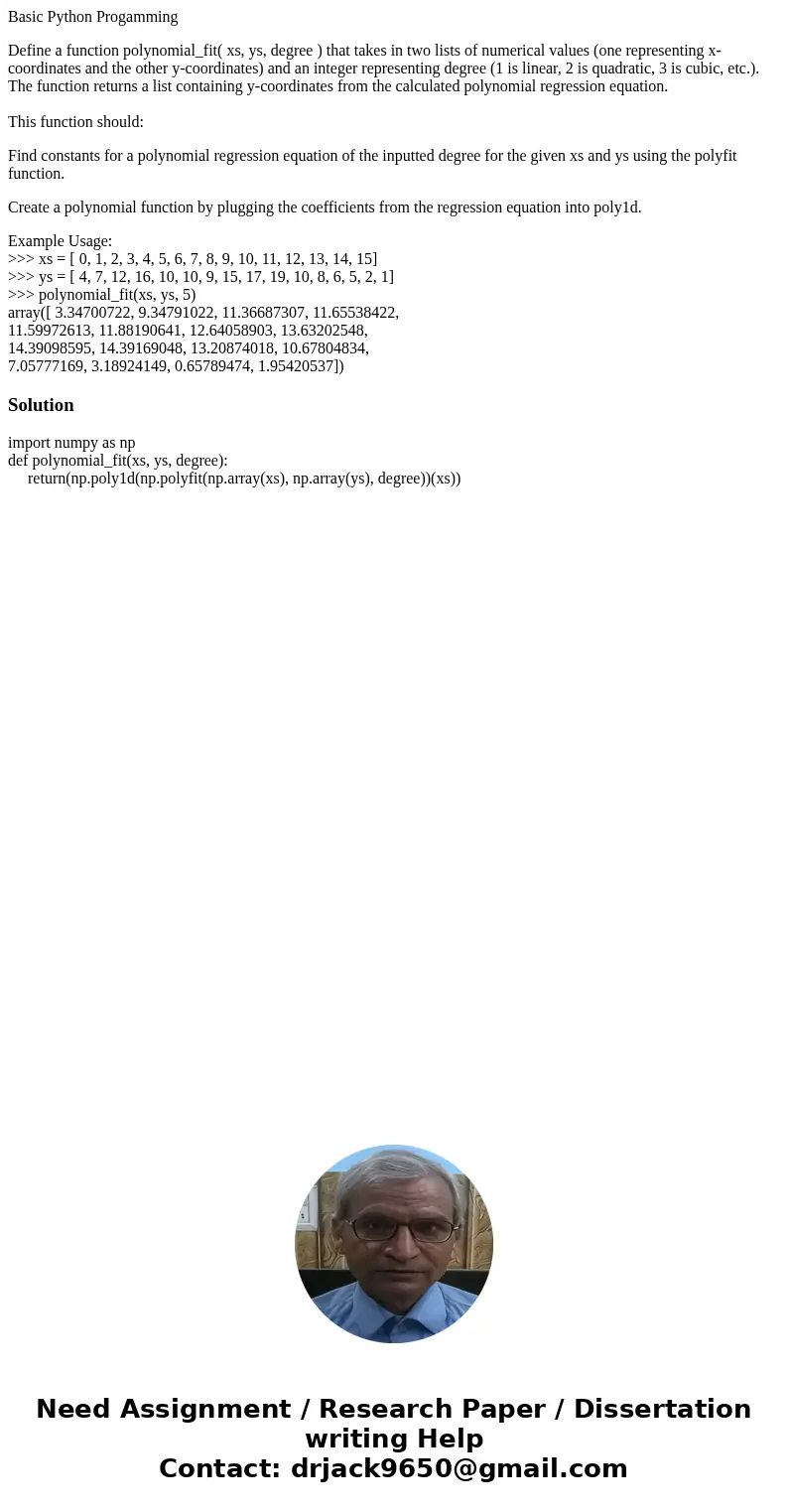 Basic Python Progamming

Define a function polynomial_fit( xs, ys, degree ) that takes in two lists of numerical values (one representing x-coordinates and the other y-coordinates) and an integer representing degree (1 is linear, 2 is quadratic, 3 is cubic, etc.). The function returns a list containing y-coordinates from the calculated polynomial regression equation.

This function should:

Find constants for a polynomial regression equation of the inputted degree for the given xs and ys using the polyfit function.

Create a polynomial function by plugging the coefficients from the regression equation into poly1d.

Example Usage:
>>> xs = [ 0, 1, 2, 3, 4, 5, 6, 7, 8, 9, 10, 11, 12, 13, 14, 15]
>>> ys = [ 4, 7, 12, 16, 10, 10, 9, 15, 17, 19, 10, 8, 6, 5, 2, 1]
>>> polynomial_fit(xs, ys, 5)
array([ 3.34700722, 9.34791022, 11.36687307, 11.65538422,
11.59972613, 11.88190641, 12.64058903, 13.63202548,
14.39098595, 14.39169048, 13.20874018, 10.67804834,
7.05777169, 3.18924149, 0.65789474, 1.95420537])

Solution

import numpy as np
def polynomial_fit(xs, ys, degree):
    return(np.poly1d(np.polyfit(np.array(xs), np.array(ys), degree))(xs))

Need Assignment / Research Paper / Dissertation writing Help
Contact: drjack9650@gmail.com